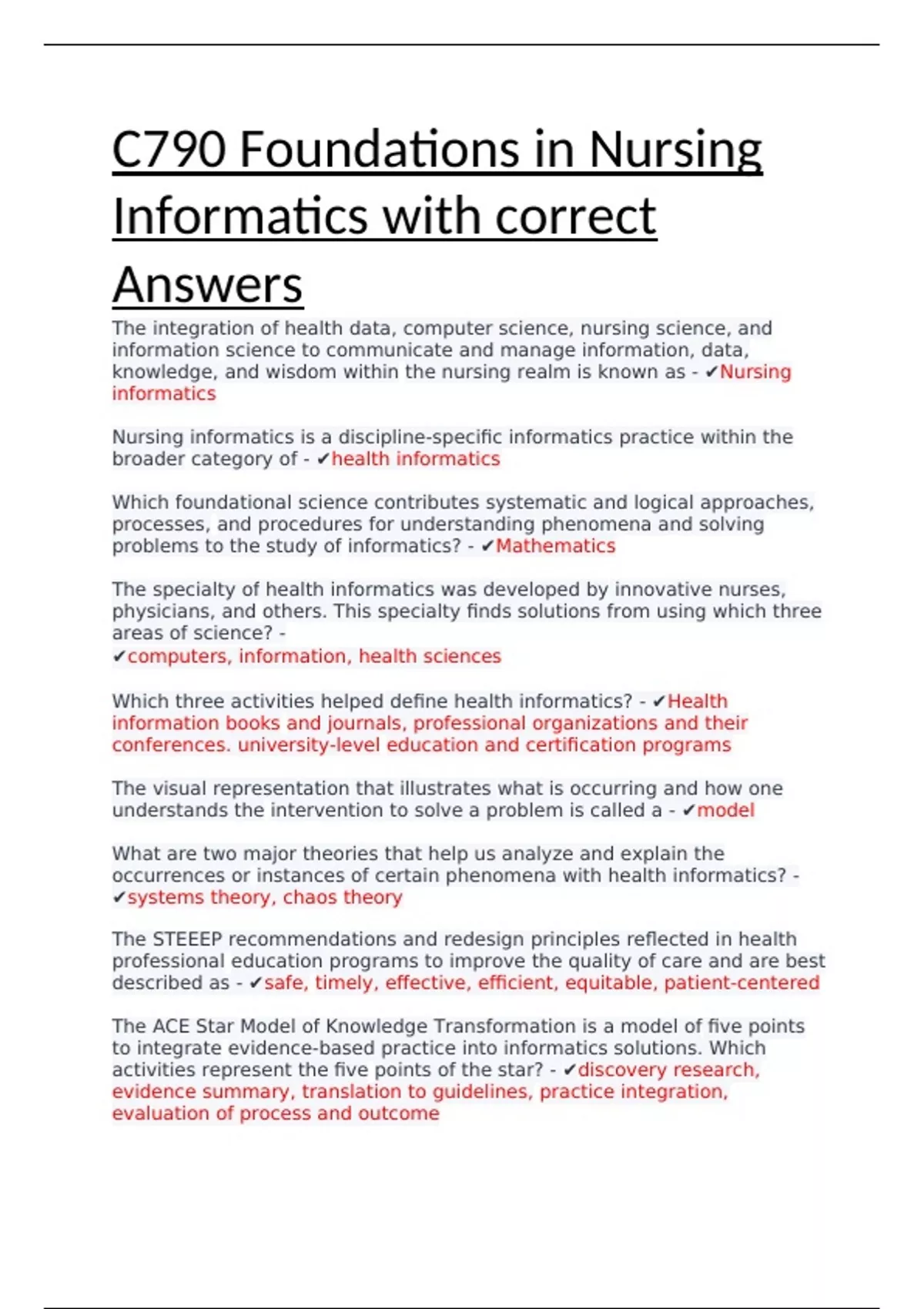 C790 Foundations in Nursing Informatics with correct Answers

The integration of health data, computer science, nursing science, and information science to communicate and manage information, data, knowledge, and wisdom within the nursing realm is known as - ✔Nursing informatics

Nursing informatics is a discipline-specific informatics practice within the broader category of - ✔health informatics

Which foundational science contributes systematic and logical approaches, processes, and procedures for understanding phenomena and solving problems to the study of informatics? - ✔Mathematics

The specialty of health informatics was developed by innovative nurses, physicians, and others. This specialty finds solutions from using which three areas of science? - ✔computers, information, health sciences

Which three activities helped define health informatics? - ✔Health information books and journals, professional organizations and their conferences. university-level education and certification programs

The visual representation that illustrates what is occurring and how one understands the intervention to solve a problem is called a - ✔model

What are two major theories that help us analyze and explain the occurrences or instances of certain phenomena with health informatics? - ✔systems theory, chaos theory

The STEEEP recommendations and redesign principles reflected in health professional education programs to improve the quality of care and are best described as - ✔safe, timely, effective, efficient, equitable, patient-centered

The ACE Star Model of Knowledge Transformation is a model of five points to integrate evidence-based practice into informatics solutions. Which activities represent the five points of the star? - ✔discovery research, evidence summary, translation to guidelines, practice integration, evaluation of process and outcome